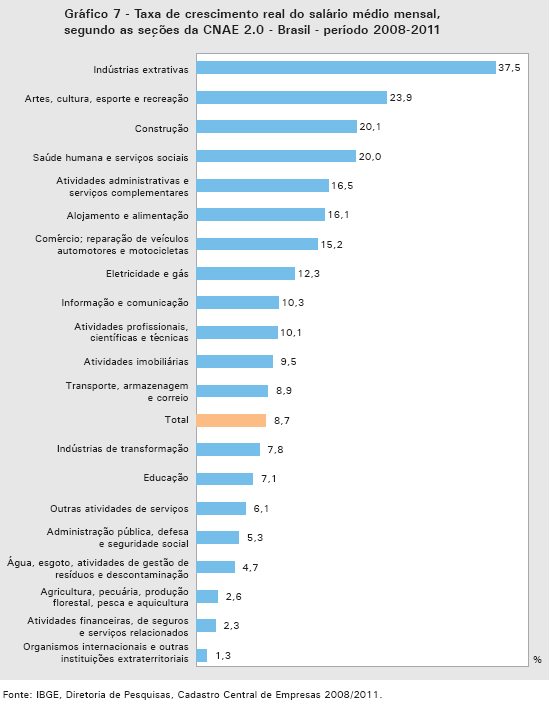 Gráfico 7 - Taxa de crescimento real do salário médio mensal, segundo as seções da CNAE 2.0 - Brasil - período 2008-2011

Indústrias extrativas 37,5
Artes, cultura, esporte e recreação 23,9
Construção 20,1
Saúde humana e serviços sociais 20,0
Atividades administrativas e serviços complementares 16,5
Alojamento e alimentação 16,1
Comércio; reparação de veículos automotores e motocicletas 15,2
Eletricidade e gás 12,3
Informação e comunicação 10,3
Atividades profissionais, científicas e técnicas 10,1
Atividades imobiliárias 9,5
Transporte, armazenagem e correio 8,9
Total 8,7
Indústrias de transformação 7,8
Educação 7,1
Outras atividades de serviços 6,1
Administração pública, defesa e seguridade social 5,3
Água, esgoto, atividades de gestão de resíduos e descontaminação 4,7
Agricultura, pecuária, produção florestal, pesca e aquicultura 2,6
Atividades financeiras, de seguros e serviços relacionados 2,3
Organismos internacionais e outras instituições extraterritoriais 1,3
%

Fonte: IBGE, Diretoria de Pesquisas, Cadastro Central de Empresas 2008/2011.